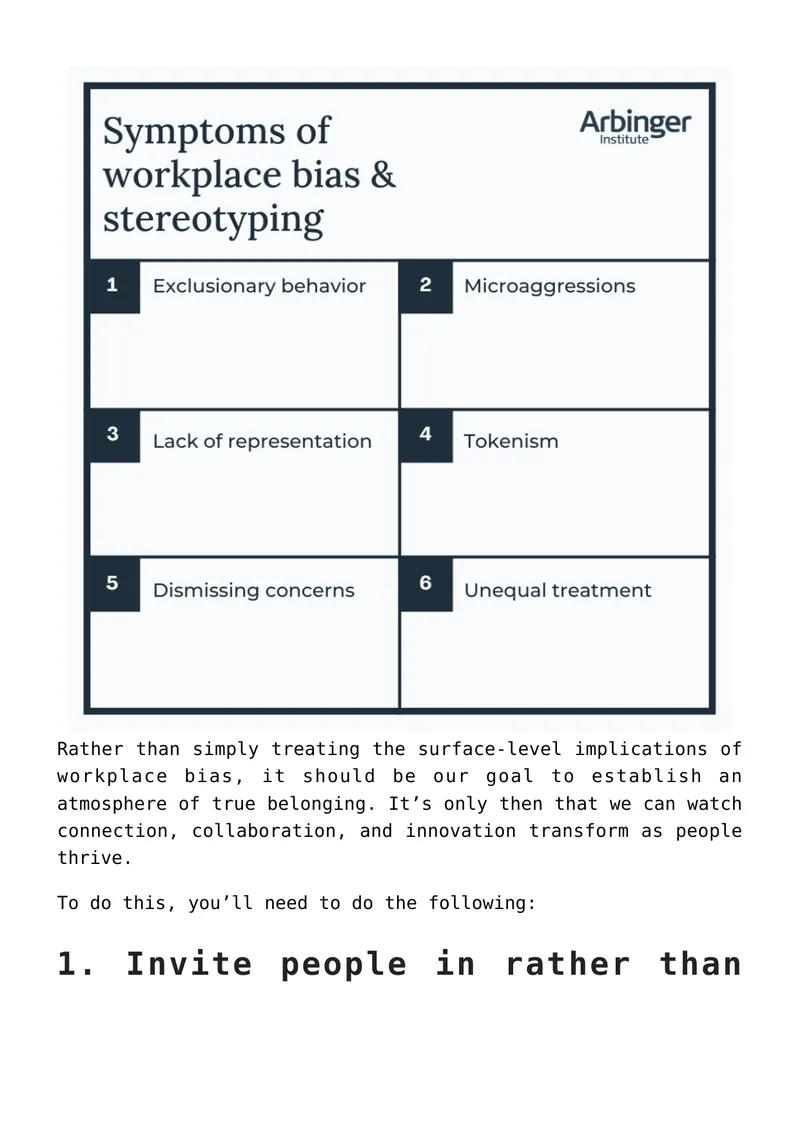 Symptoms of workplace bias & stereotyping

Arbinger Institute

1 Exclusionary behavior

2 Microaggressions

3 Lack of representation

4 Tokenism

5 Dismissing concerns

6 Unequal treatment

Rather than simply treating the surface-level implications of workplace bias, it should be our goal to establish an atmosphere of true belonging. It's only then that we can watch connection, collaboration, and innovation transform as people thrive.

To do this, you'll need to do the following:

1. Invite people in rather than